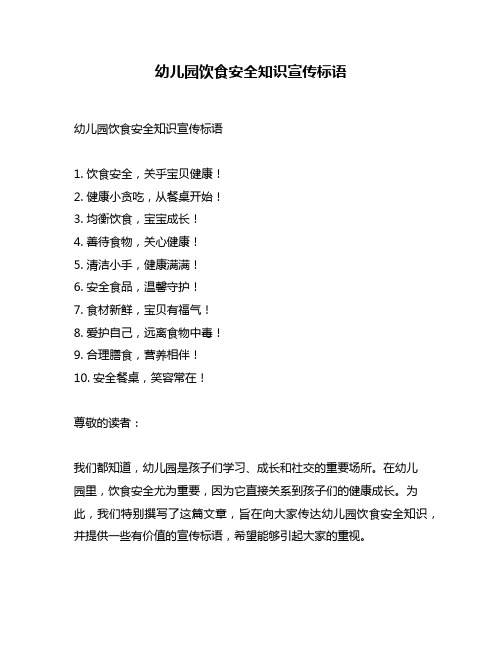 幼儿园饮食安全知识宣传标语

幼儿园饮食安全知识宣传标语

1. 饮食安全，关乎宝贝健康！
2. 健康小贪吃，从餐桌开始！
3. 均衡饮食，宝宝成长！
4. 善待食物，关心健康！
5. 清洁小手，健康满满！
6. 安全食品，温馨守护！
7. 食材新鲜，宝贝有福气！
8. 爱护自己，远离食物中毒！
9. 合理膳食，营养相伴！
10. 安全餐桌，笑容常在！

尊敬的读者：

我们都知道，幼儿园是孩子们学习、成长和社交的重要场所。在幼儿园里，饮食安全尤为重要，因为它直接关系到孩子们的健康成长。为此，我们特别撰写了这篇文章，旨在向大家传达幼儿园饮食安全知识，并提供一些有价值的宣传标语，希望能够引起大家的重视。